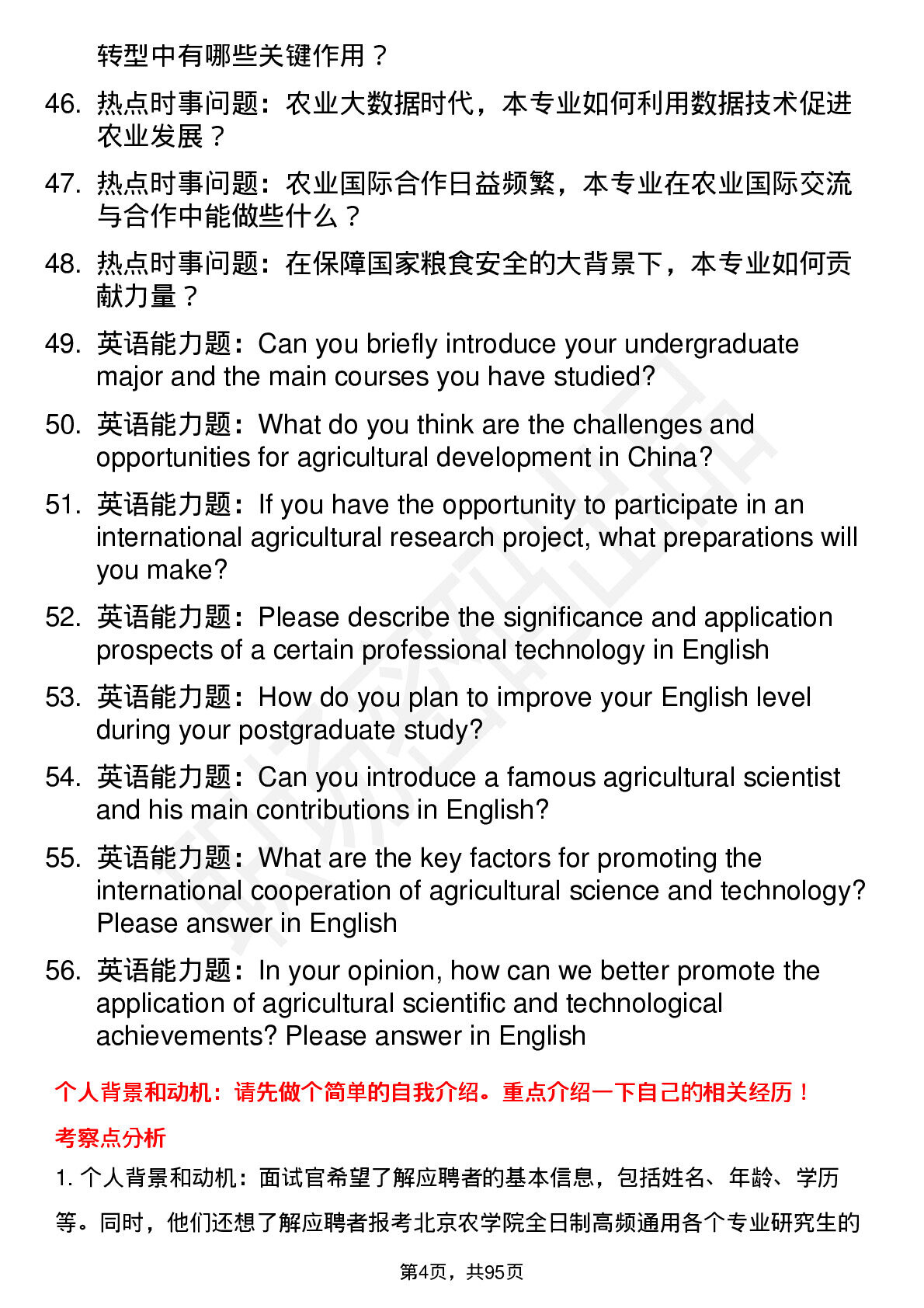 转型中有哪些关键作用？

46. 热点时事问题：农业大数据时代，本专业如何利用数据技术促进农业发展？

47. 热点时事问题：农业国际合作日益频繁，本专业在农业国际交流与合作中能做些什么？

48. 热点时事问题：在保障国家粮食安全的大背景下，本专业如何贡献力量？

49. 英语能力题：Can you briefly introduce your undergraduate major and the main courses you have studied?

50. 英语能力题：What do you think are the challenges and opportunities for agricultural development in China?

51. 英语能力题：If you have the opportunity to participate in an international agricultural research project, what preparations will you make?

52. 英语能力题：Please describe the significance and application prospects of a certain professional technology in English

53. 英语能力题：How do you plan to improve your English level during your postgraduate study?

54. 英语能力题：Can you introduce a famous agricultural scientist and his main contributions in English?

55. 英语能力题：What are the key factors for promoting the international cooperation of agricultural science and technology? Please answer in English

56. 英语能力题：In your opinion, how can we better promote the application of agricultural scientific and technological achievements? Please answer in English

个人背景和动机：请先做个简单的自我介绍。重点介绍一下自己的相关经历！

考察点分析

1. 个人背景和动机：面试官希望了解应聘者的基本信息，包括姓名、年龄、学历等。同时，他们还想了解应聘者报考北京农学院全日制高频通用各个专业研究生的

第4页，共95页